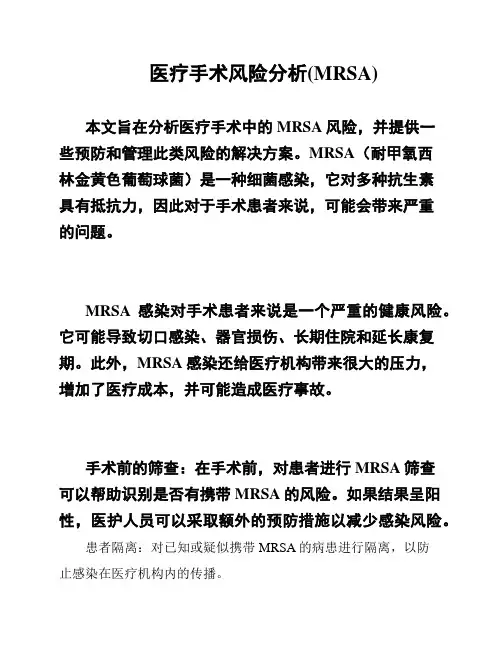 医疗手术风险分析(MRSA)

本文旨在分析医疗手术中的 MRSA 风险，并提供一些预防和管理此类风险的解决方案。MRSA（耐甲氧西林金黄色葡萄球菌）是一种细菌感染，它对多种抗生素具有抵抗力，因此对于手术患者来说，可能会带来严重的问题。

MRSA 感染对手术患者来说是一个严重的健康风险。它可能导致切口感染、器官损伤、长期住院和延长康复期。此外，MRSA 感染还给医疗机构带来很大的压力，增加了医疗成本，并可能造成医疗事故。

手术前的筛查：在手术前，对患者进行 MRSA 筛查可以帮助识别是否有携带 MRSA 的风险。如果结果呈阳性，医护人员可以采取额外的预防措施以减少感染风险。

患者隔离：对已知或疑似携带 MRSA 的病患进行隔离，以防止感染在医疗机构内的传播。